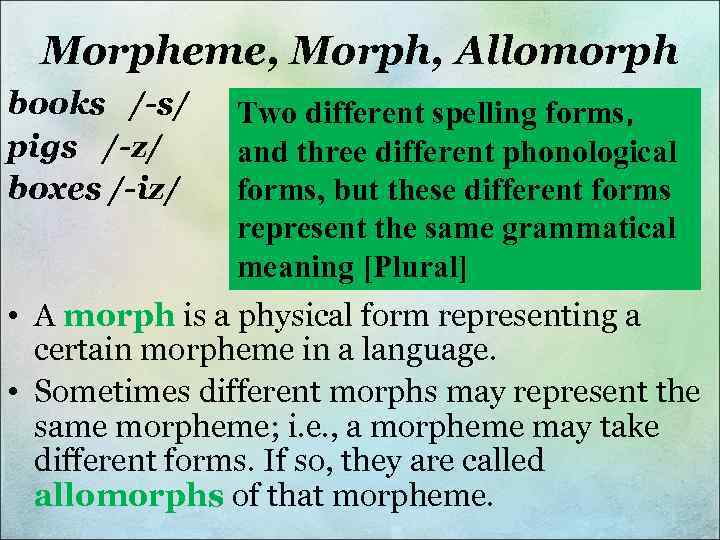 Morpheme, Morph, Allomorph

books /-s/
pigs /-z/
boxes /-iz/

Two different spelling forms, and three different phonological forms, but these different forms represent the same grammatical meaning [Plural]

• A morph is a physical form representing a certain morpheme in a language.
• Sometimes different morphs may represent the same morpheme; i.e., a morpheme may take different forms. If so, they are called allomorphs of that morpheme.